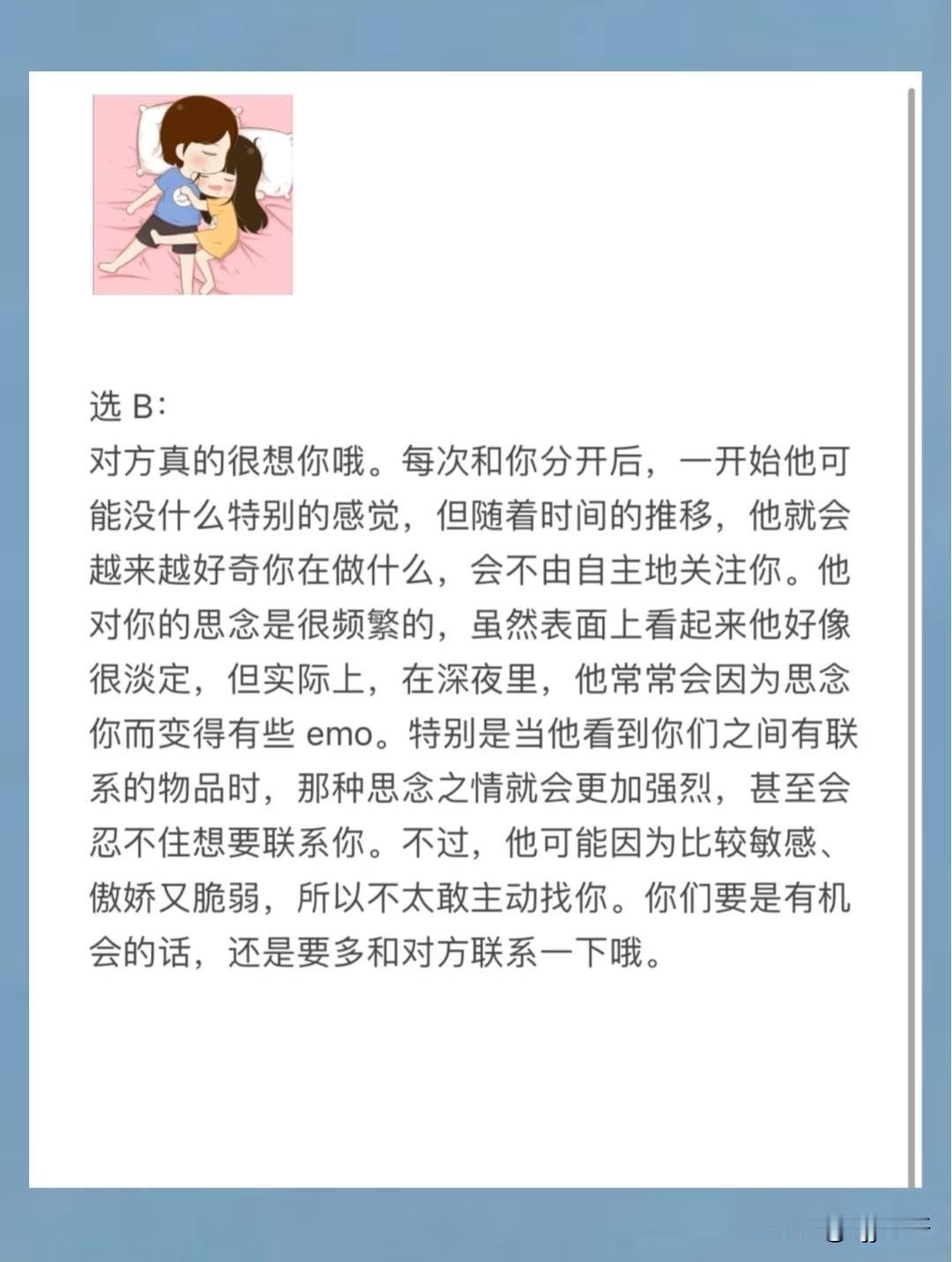 选B:

对方真的很想你哦。每次和你分开后，一开始他可能没什么特别的感觉，但随着时间的推移，他就会越来越好奇你在做什么，会不由自主地关注你。他对你的思念是很频繁的，虽然表面上看起来他好像很淡定，但实际上，在深夜里，他常常会因为思念你而变得有些emo。特别是当他看到你们之间有联系的物品时，那种思念之情就会更加强烈，甚至会忍不住想要联系你。不过，他可能因为比较敏感、傲娇又脆弱，所以不太敢主动找你。你们要是有机会的话，还是要多和对方联系一下哦。